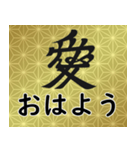 愛
おはよう